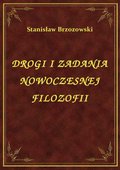 Stanisław Brzozowski

DROGI I ZADANIA NOWOCZESNEJ FILOZOFII